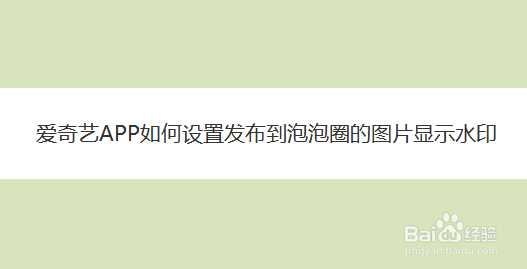 爱奇艺APP如何设置发布到泡泡圈的图片显示水印

Baidu经验
jingyan.baidu.com